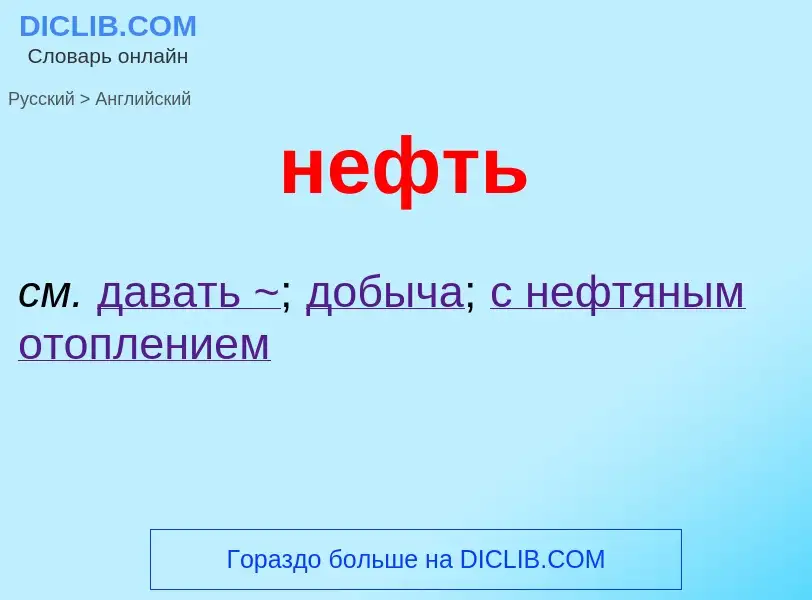 DICLIB.COM
Словарь онлайн

Русский > Английский

нефть

см. давать ~; добыча; с нефтяным отоплением

Гораздо больше на DICLIB.COM